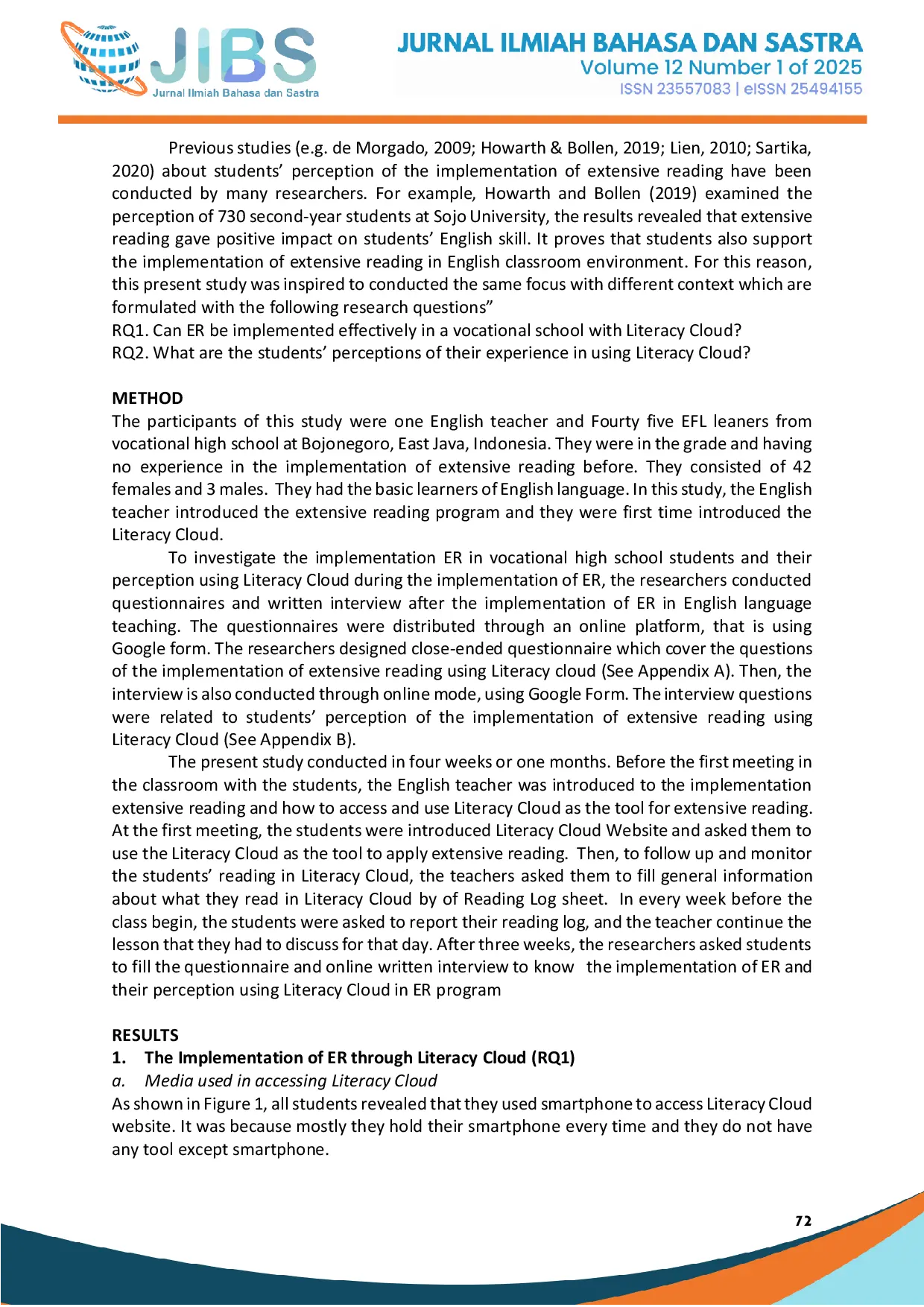 JIBS
Jurnal Ilmiah Bahasa dan Sastra

JURNAL ILMIAH BAHASA DAN SASTRA
Volume 12 Number 1 of 2025
ISSN 23557083 | eISSN 25494155

Previous studies (e.g. de Morgado, 2009; Howarth & Bollen, 2019; Lien, 2010; Sartika, 2020) about students' perception of the implementation of extensive reading have been conducted by many researchers. For example, Howarth and Bollen (2019) examined the perception of 730 second-year students at Sojo University, the results revealed that extensive reading gave positive impact on students' English skill. It proves that students also support the implementation of extensive reading in English classroom environment. For this reason, this present study was inspired to conducted the same focus with different context which are formulated with the following research questions"
RQ1. Can ER be implemented effectively in a vocational school with Literacy Cloud?
RQ2. What are the students' perceptions of their experience in using Literacy Cloud?

METHOD
The participants of this study were one English teacher and Fourty five EFL leaners from vocational high school at Bojonegoro, East Java, Indonesia. They were in the grade and having no experience in the implementation of extensive reading before. They consisted of 42 females and 3 males. They had the basic learners of English language. In this study, the English teacher introduced the extensive reading program and they were first time introduced the Literacy Cloud.

To investigate the implementation ER in vocational high school students and their perception using Literacy Cloud during the implementation of ER, the researchers conducted questionnaires and written interview after the implementation of ER in English language teaching. The questionnaires were distributed through an online platform, that is using Google form. The researchers designed close-ended questionnaire which cover the questions of the implementation of extensive reading using Literacy cloud (See Appendix A). Then, the interview is also conducted through online mode, using Google Form. The interview questions were related to students' perception of the implementation of extensive reading using Literacy Cloud (See Appendix B).

The present study conducted in four weeks or one months. Before the first meeting in the classroom with the students, the English teacher was introduced to the implementation extensive reading and how to access and use Literacy Cloud as the tool for extensive reading. At the first meeting, the students were introduced Literacy Cloud Website and asked them to use the Literacy Cloud as the tool to apply extensive reading. Then, to follow up and monitor the students' reading in Literacy Cloud, the teachers asked them to fill general information about what they read in Literacy Cloud by of Reading Log sheet. In every week before the class begin, the students were asked to report their reading log, and the teacher continue the lesson that they had to discuss for that day. After three weeks, the researchers asked students to fill the questionnaire and online written interview to know the implementation of ER and their perception using Literacy Cloud in ER program

RESULTS
1. The Implementation of ER through Literacy Cloud (RQ1)
a. Media used in accessing Literacy Cloud
As shown in Figure 1, all students revealed that they used smartphone to access Literacy Cloud website. It was because mostly they hold their smartphone every time and they do not have any tool except smartphone.

72